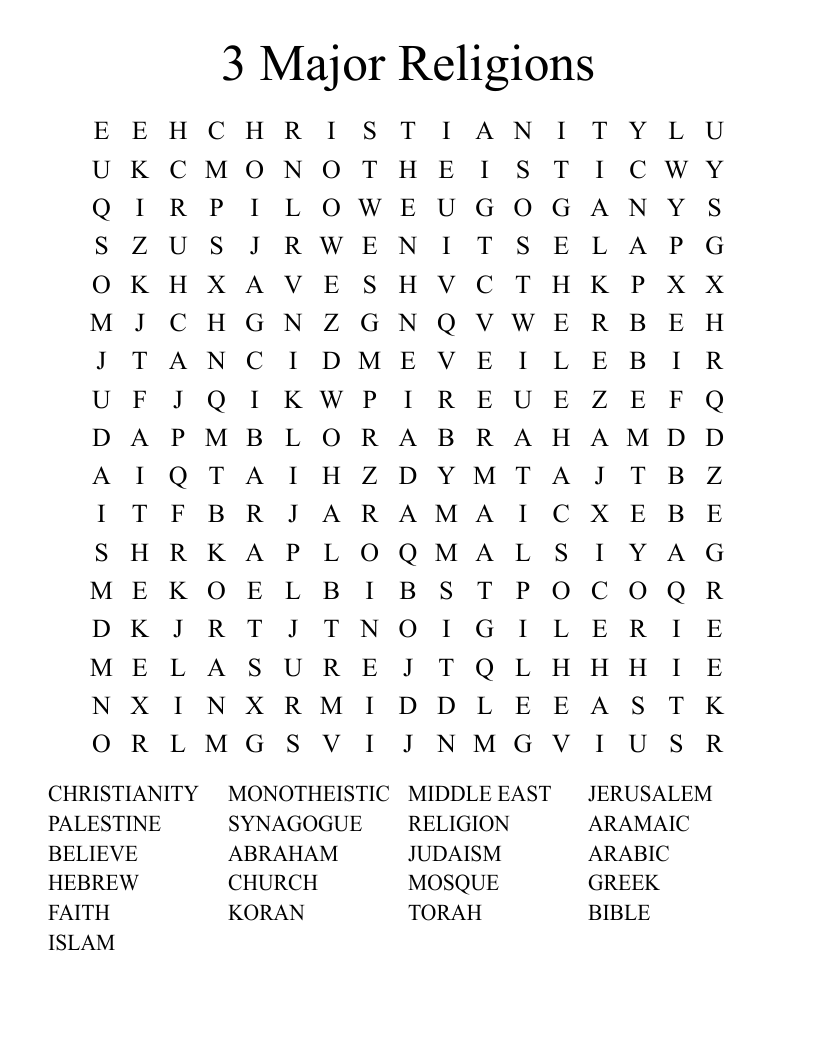 3 Major Religions

E E H C H R I S T I A N I T Y L U
U K C M O N O T H E I S T I C W Y
Q I R P I L O W E U G O G A N Y S
S Z U S J R W E N I T S E L A P G
O K H X A V E S H V C T H K P X X
M J C H G N Z G N Q V W E R B E H
J T A N C I D M E V E I L E B I R
U F J Q I K W P I R E U E Z E F Q
D A P M B L O R A B R A H A M D D
A I Q T A I H Z D Y M T A J T B Z
I T F B R J A R A M A I C X E B E
S H R K A P L O Q M A L S I Y A G
M E K O E L B I B S T P O C O Q R
D K J R T J T N O I G I L E R I E
M E L A S U R E J T Q L H H H I E
N X I N X R M I D D L E E A S T K
O R L M G S V I J N M G V I U S R

CHRISTIANITY
PALESTINE
BELIEVE
HEBREW
FAITH
ISLAM

MONOTHEISTIC
SYNAGOGUE
ABRAHAM
CHURCH
KORAN

MIDDLE EAST
RELIGION
JUDAISM
MOSQUE
TORAH

JERUSALEM
ARAMAIC
ARABIC
GREEK
BIBLE